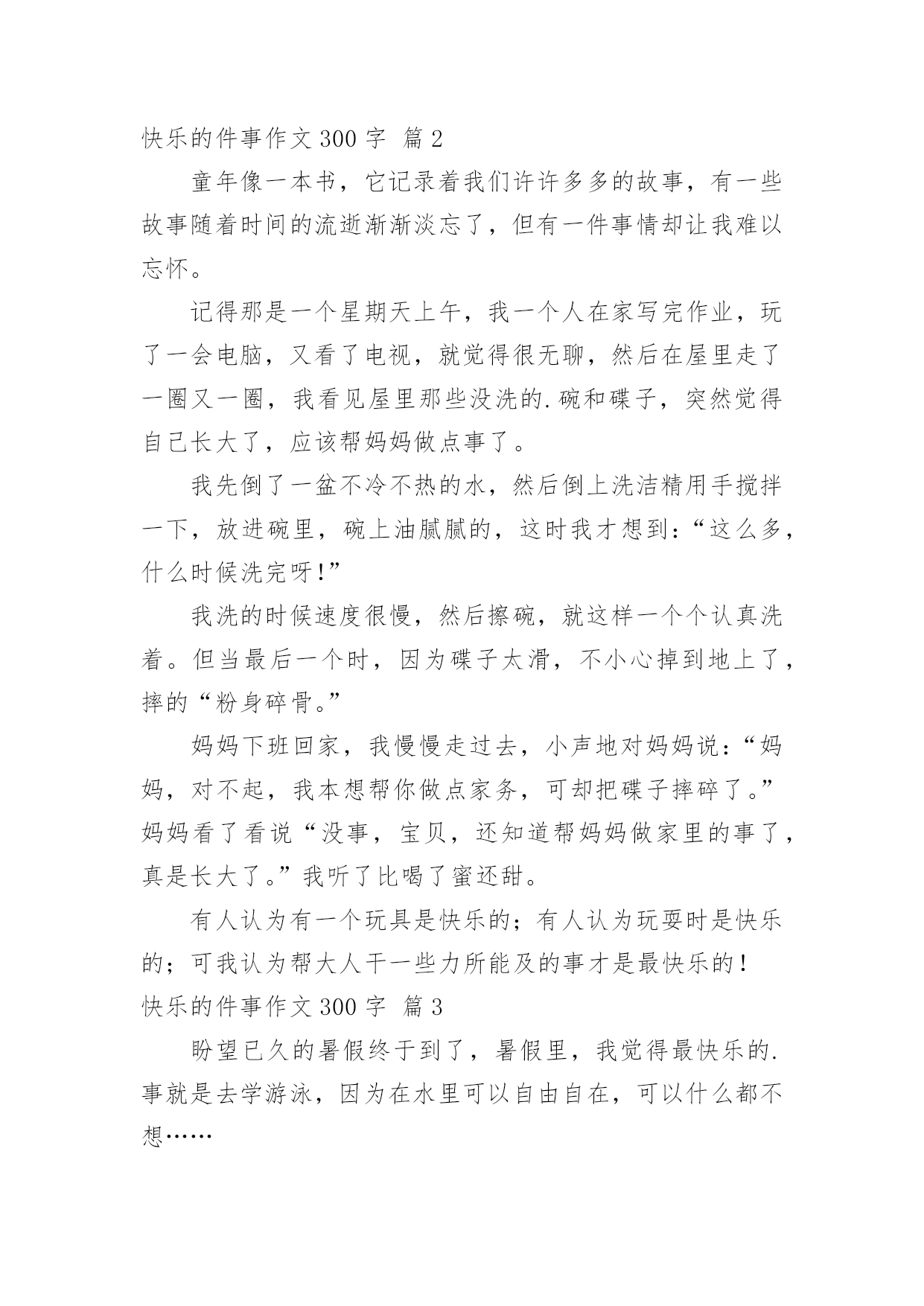 快乐的件事作文 300 字 篇 2

童年像一本书，它记录着我们许许多多的故事，有一些故事随着时间的流逝渐渐淡忘了，但有一件事情却让我难以忘怀。

记得那是一个星期天上午，我一个人在家写完作业，玩了一会电脑，又看了电视，就觉得很无聊，然后在屋里走了一圈又一圈，我看见屋里那些没洗的.碗和碟子，突然觉得自己长大了，应该帮妈妈做点事了。

我先倒了一盆不冷不热的水，然后倒上洗洁精用手搅拌一下，放进碗里，碗上油腻腻的，这时我才想到：“这么多，什么时候洗完呀！”

我洗的时候速度很慢，然后擦碗，就这样一个个认真洗着。但当最后一个时，因为碟子太滑，不小心掉到地上了，摔的“粉身碎骨。”

妈妈下班回家，我慢慢走过去，小声地对妈妈说：“妈妈，对不起，我本想帮你做点家务，可却把碟子摔碎了。”妈妈看了看说“没事，宝贝，还知道帮妈妈做家里的事了，真是长大了。”我听了比喝了蜜还甜。

有人认为有一个玩具是快乐的；有人认为玩耍时是快乐的；可我认为帮大人干一些力所能及的事才是最快乐的！

快乐的件事作文 300 字 篇 3

盼望已久的暑假终于到了，暑假里，我觉得最快乐的.事就是去学游泳，因为在水里可以自由自在，可以什么都不想……